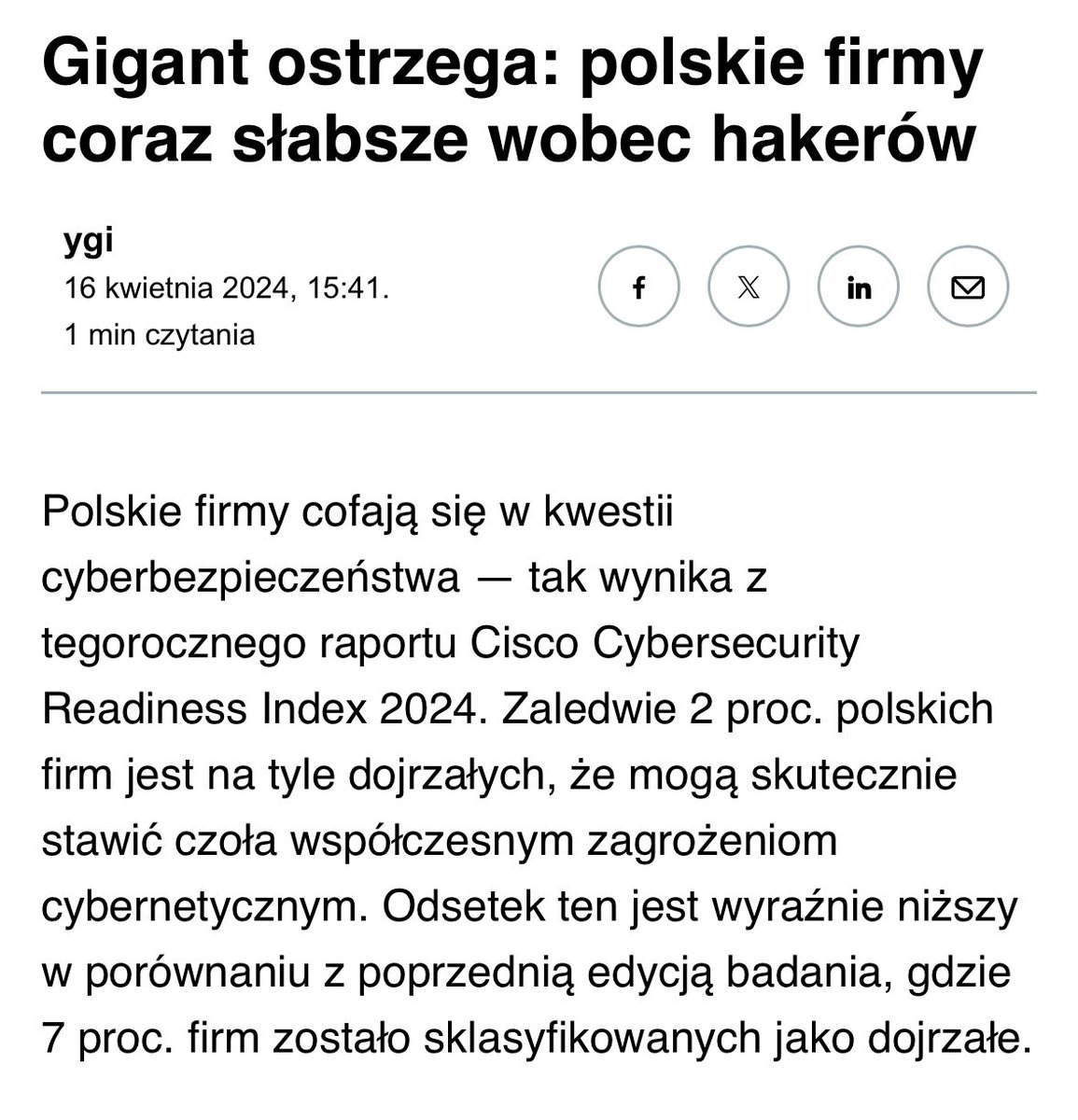 Gigant ostrzega: polskie firmy coraz słabsze wobec hakerów

ygi
16 kwietnia 2024, 15:41.
1 min czytania

f
X
in

Polskie firmy cofają się w kwestii cyberbezpieczeństwa — tak wynika z tegorocznego raportu Cisco Cybersecurity Readiness Index 2024. Zaledwie 2 proc. polskich firm jest na tyle dojrzałych, że mogą skutecznie stawić czoła współczesnym zagrożeniom cybernetycznym. Odsetek ten jest wyraźnie niższy w porównaniu z poprzednią edycją badania, gdzie 7 proc. firm zostało sklasyfikowanych jako dojrzałe.